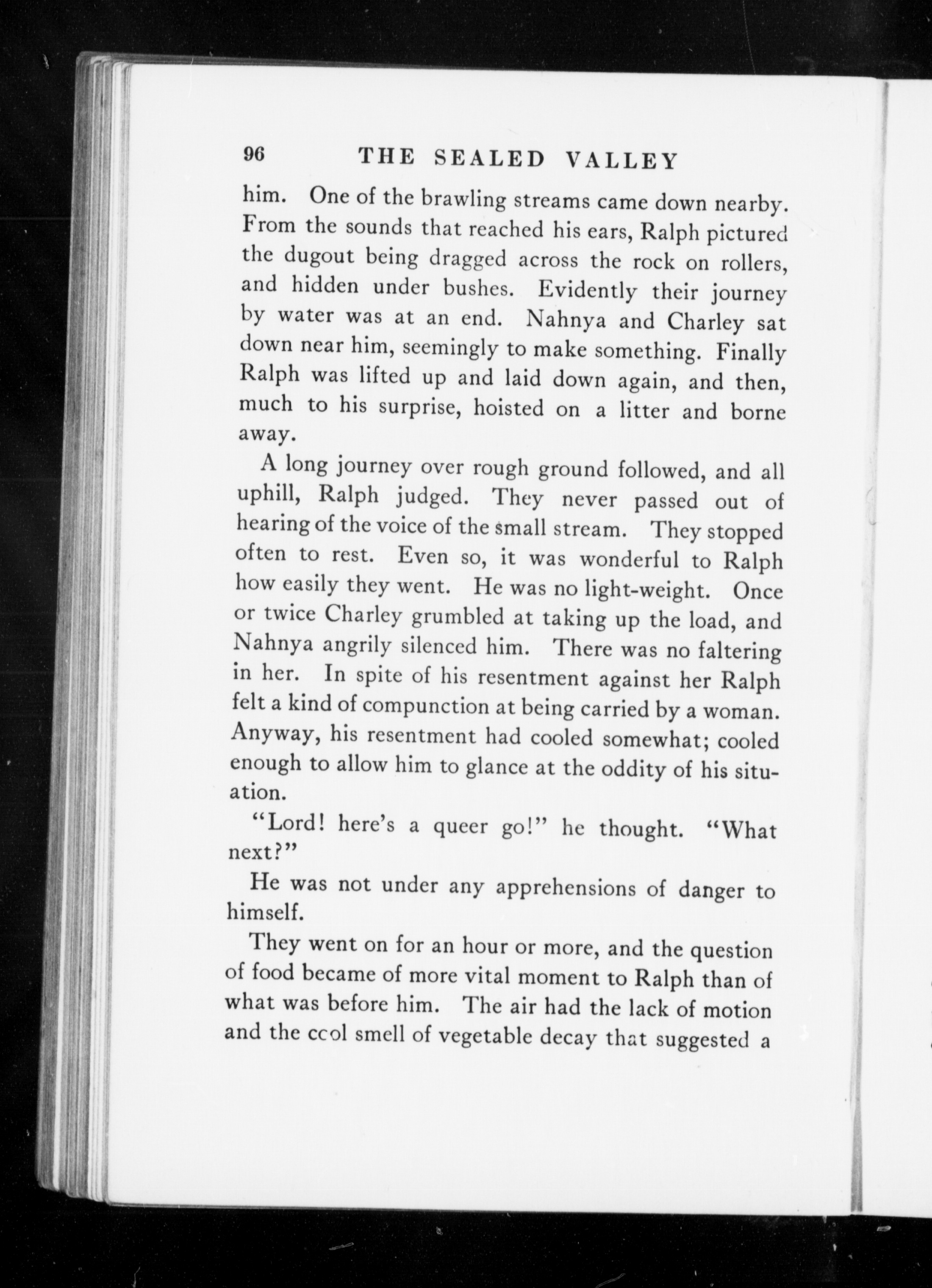 96 THE SEALED VALLEY

him. One of the brawling streams came down nearby. From the sounds that reached his ears, Ralph pictured the dugout being dragged across the rock on rollers, and hidden under bushes. Evidently their journey by water was at an end. Nahnya and Charley sat down near him, seemingly to make something. Finally Ralph was lifted up and laid down again, and then, much to his surprise, hoisted on a litter and borne away.

A long journey over rough ground followed, and all uphill, Ralph judged. They never passed out of hearing of the voice of the small stream. They stopped often to rest. Even so, it was wonderful to Ralph how easily they went. He was no light-weight. Once or twice Charley grumbled at taking up the load, and Nahnya angrily silenced him. There was no faltering in her. In spite of his resentment against her Ralph felt a kind of compunction at being carried by a woman. Anyway, his resentment had cooled somewhat; cooled enough to allow him to glance at the oddity of his situation.

"Lord! here's a queer go!" he thought. "What next?"

He was not under any apprehensions of danger to himself.

They went on for an hour or more, and the question of food became of more vital moment to Ralph than of what was before him. The air had the lack of motion and the ccol smell of vegetable decay that suggested a